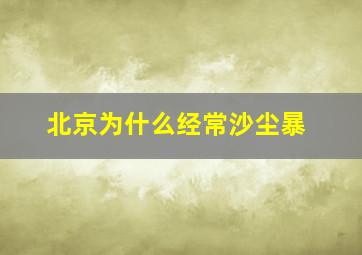 北京为什么经常沙尘暴